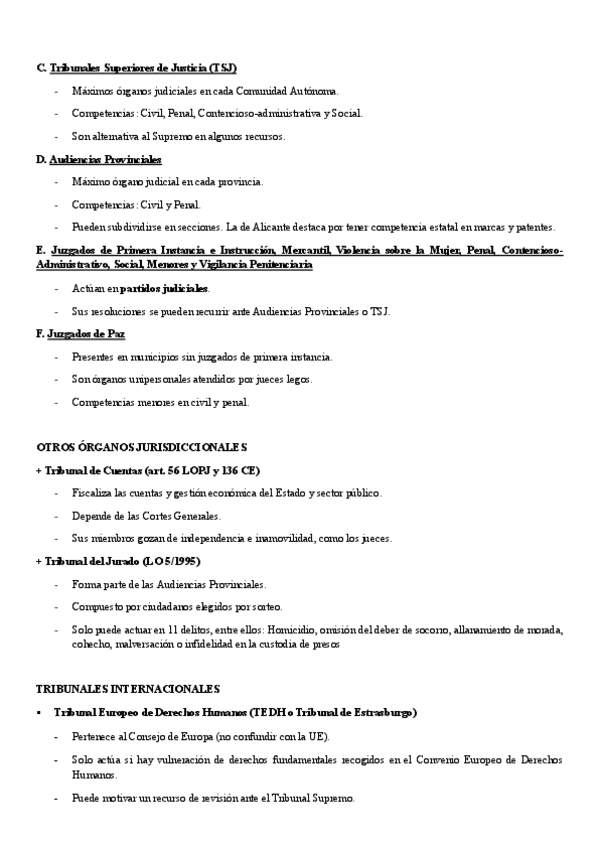 C. Tribunales Superiores de Justicia (TSJ)

- Máximos órganos judiciales en cada Comunidad Autónoma.
- Competencias: Civil, Penal, Contencioso-administrativa y Social.
- Son alternativa al Supremo en algunos recursos.

D. Audiencias Provinciales

- Máximo órgano judicial en cada provincia.
- Competencias: Civil y Penal.
- Pueden subdividirse en secciones. La de Alicante destaca por tener competencia estatal en marcas y patentes.

E. Juzgados de Primera Instancia e Instrucción, Mercantil, Violencia sobre la Mujer, Penal, Contencioso-Administrativo, Social, Menores y Vigilancia Penitenciaria

- Actúan en partidos judiciales.
- Sus resoluciones se pueden recurrir ante Audiencias Provinciales o TSJ.

F. Juzgados de Paz

- Presentes en municipios sin juzgados de primera instancia.
- Son órganos unipersonales atendidos por jueces legos.
- Competencias menores en civil y penal.

OTROS ÓRGANOS JURISDICCIONALES

+ Tribunal de Cuentas (art. 56 LOPJ y 136 CE)

- Fiscaliza las cuentas y gestión económica del Estado y sector público.
- Depende de las Cortes Generales.
- Sus miembros gozan de independencia e inamovilidad, como los jueces.

+ Tribunal del Jurado (LO 5/1995)

- Forma parte de las Audiencias Provinciales.
- Compuesto por ciudadanos elegidos por sorteo.
- Solo puede actuar en 11 delitos, entre ellos: Homicidio, omisión del deber de socorro, allanamiento de morada, cohecho, malversación o infidelidad en la custodia de presos

TRIBUNALES INTERNACIONALES

▪ Tribunal Europeo de Derechos Humanos (TEDH o Tribunal de Estrasburgo)

- Pertenece al Consejo de Europa (no confundir con la UE).
- Solo actúa si hay vulneración de derechos fundamentales recogidos en el Convenio Europeo de Derechos Humanos.
- Puede motivar un recurso de revisión ante el Tribunal Supremo.